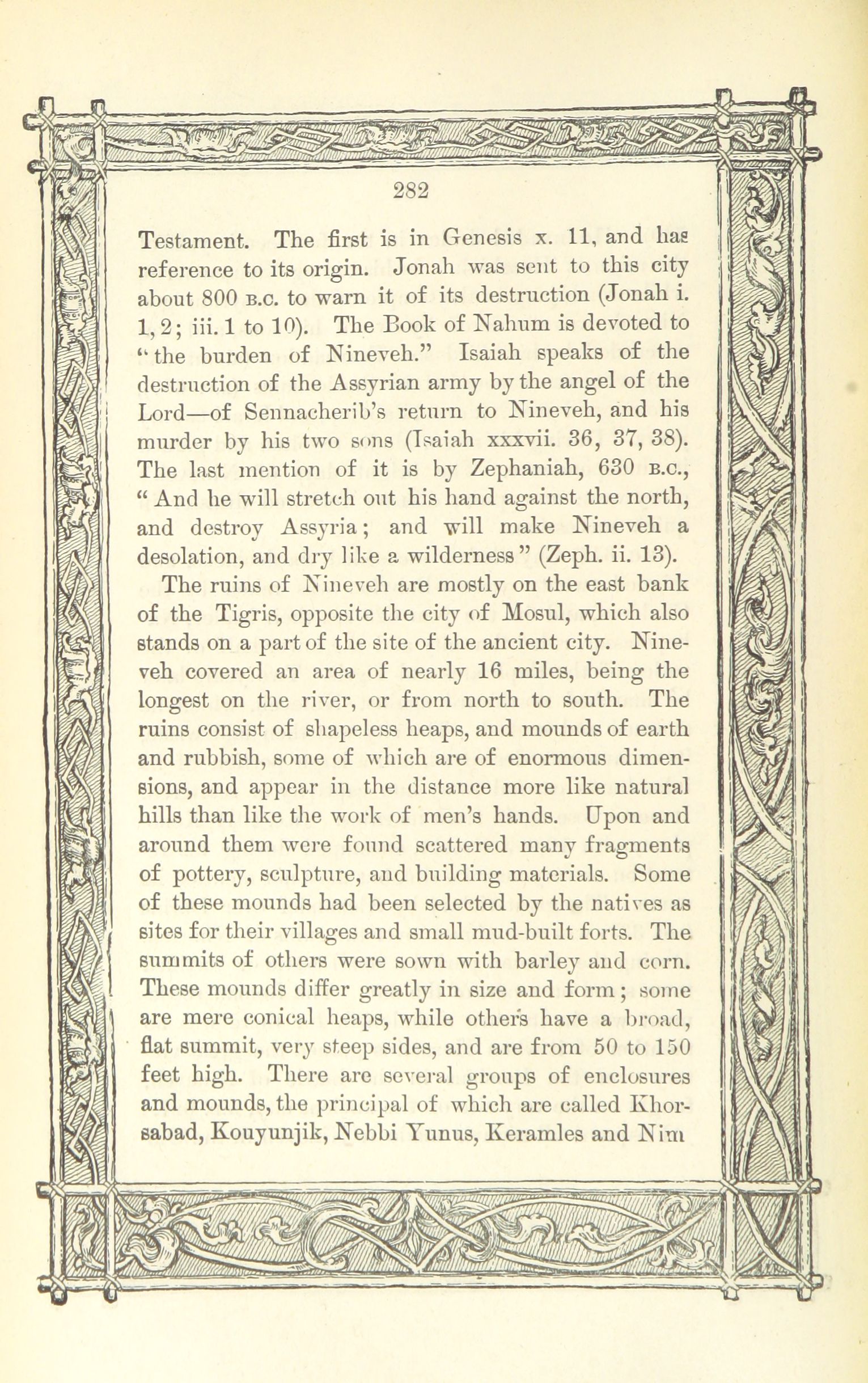 282

Testament. The first is in Genesis x. 11, and has reference to its origin. Jonah was sent to this city about 800 B.C. to warn it of its destruction (Jonah i. 1, 2; iii. 1 to 10). The Book of Nahum is devoted to "the burden of Nineveh." Isaiah speaks of the destruction of the Assyrian army by the angel of the Lord—of Sennacherib's return to Nineveh, and his murder by his two sons (Isaiah xxxvii. 36, 37, 38). The last mention of it is by Zephaniah, 630 B.C., "And he will stretch out his hand against the north, and destroy Assyria; and will make Nineveh a desolation, and dry like a wilderness" (Zeph. ii. 13).

The ruins of Nineveh are mostly on the east bank of the Tigris, opposite the city of Mosul, which also stands on a part of the site of the ancient city. Nineveh covered an area of nearly 16 miles, being the longest on the river, or from north to south. The ruins consist of shapeless heaps, and mounds of earth and rubbish, some of which are of enormous dimensions, and appear in the distance more like natural hills than like the work of men's hands. Upon and around them were found scattered many fragments of pottery, sculpture, and building materials. Some of these mounds had been selected by the natives as sites for their villages and small mud-built forts. The summits of others were sown with barley and corn. These mounds differ greatly in size and form; some are mere conical heaps, while others have a broad, flat summit, very steep sides, and are from 50 to 150 feet high. There are several groups of enclosures and mounds, the principal of which are called Khorsabad, Kouyunjik, Nebbi Yunus, Keramles and Nim